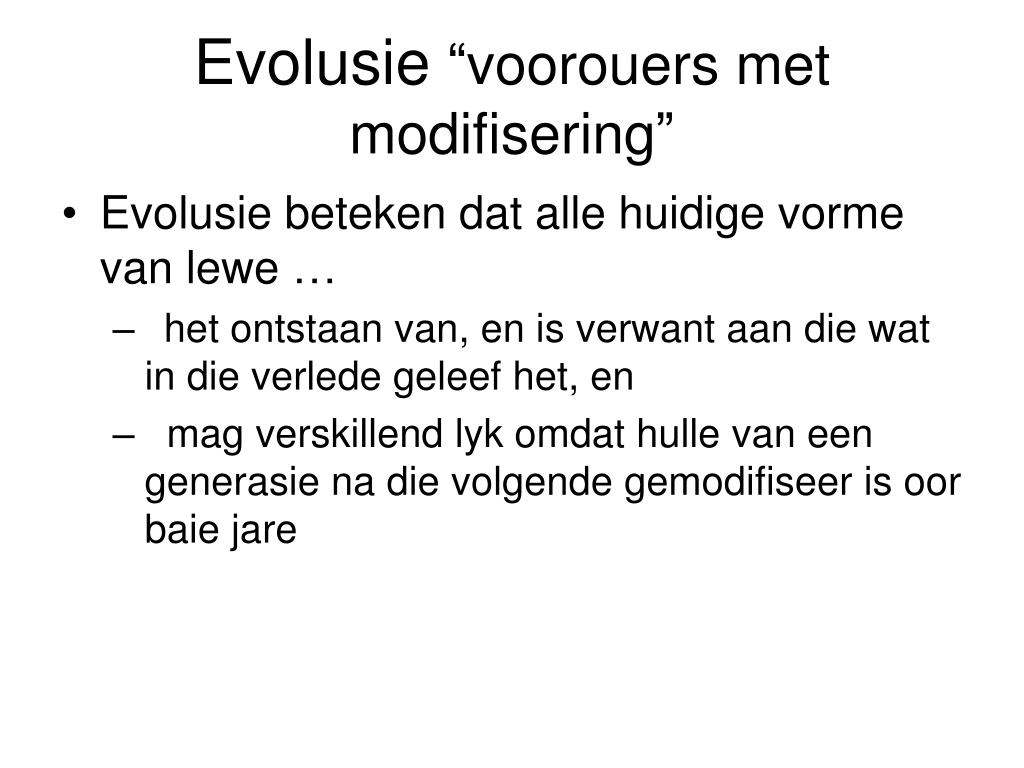 Evolusie “voorouers met modifisering”

• Evolusie beteken dat alle huidige vorme van lewe …
– het ontstaan van, en is verwant aan die wat in die verlede geleef het, en
– mag verskillend lyk omdat hulle van een generasie na die volgende gemodifiseer is oor baie jare